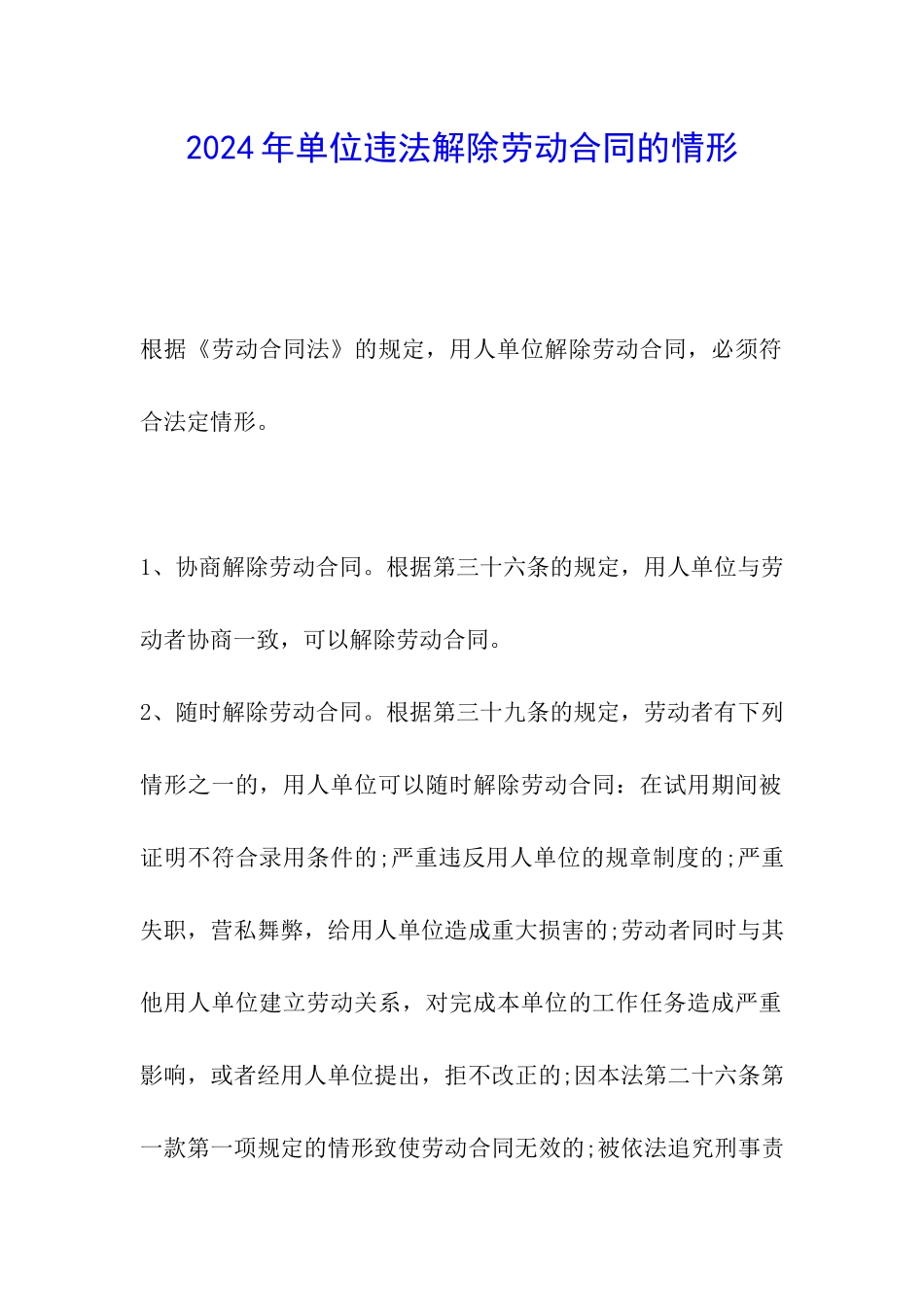 2024年单位违法解除劳动合同的情形

根据《劳动合同法》的规定，用人单位解除劳动合同，必须符合法定情形。

1、协商解除劳动合同。根据第三十六条的规定，用人单位与劳动者协商一致，可以解除劳动合同。

2、随时解除劳动合同。根据第三十九条的规定，劳动者有下列情形之一的，用人单位可以随时解除劳动合同：在试用期间被证明不符合录用条件的;严重违反用人单位的规章制度的;严重失职，营私舞弊，给用人单位造成重大损害的;劳动者同时与其他用人单位建立劳动关系，对完成本单位的工作任务造成严重影响，或者经用人单位提出，拒不改正的;因本法第二十六条第一款第一项规定的情形致使劳动合同无效的;被依法追究刑事责